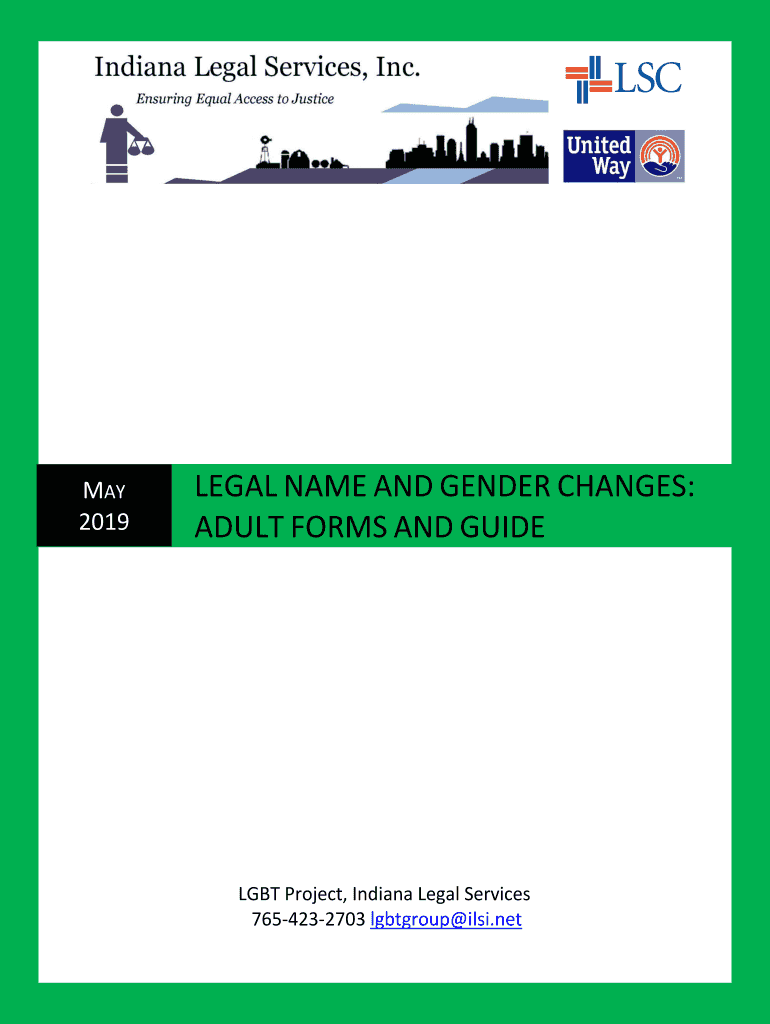 Indiana Legal Services, Inc.
Ensuring Equal Access to Justice

LSC

United Way

MAY
2019

LEGAL NAME AND GENDER CHANGES: ADULT FORMS AND GUIDE

LGBT Project, Indiana Legal Services
765-423-2703 lgbtgroup@ilsi.net